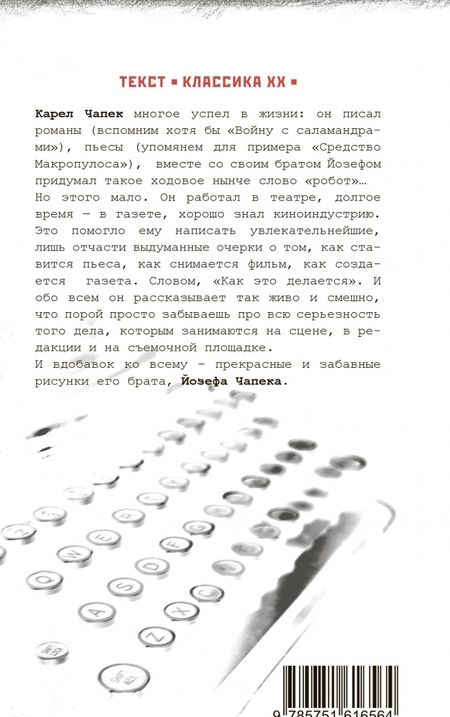 ТЕКСТ ▪ КЛАССИКА XX ▪

Карел Чапек многое успел в жизни: он писал романы (вспомним хотя бы «Войну с саламандрами»), пьесы (упомянем для примера «Средство Макропулоса»), вместе со своим братом Йозефом придумал такое ходовое нынче слово «робот»… Но этого мало. Он работал в театре, долгое время — в газете, хорошо знал киноиндустрию. Это помогло ему написать увлекательнейшие, лишь отчасти выдуманные очерки о том, как ставится пьеса, как снимается фильм, как создается газета. Словом, «Как это делается». И обо всем он рассказывает так живо и смешно, что порой просто забываешь про всю серьезность того дела, которым занимаются на сцене, в редакции и на съемочной площадке.

И вдобавок ко всему - прекрасные и забавные рисунки его брата, Йозефа Чапека.

Q W E R T
A S D F G
Z X C

9 785751 616564